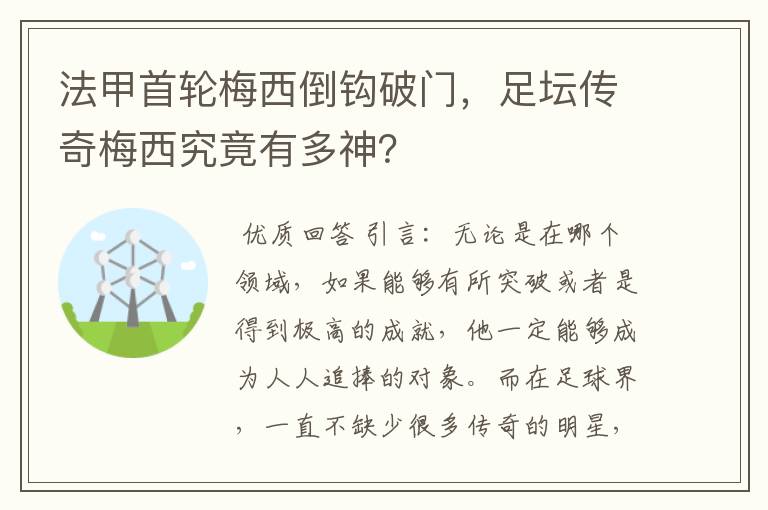 法甲首轮梅西倒钩破门，足坛传奇梅西究竟有多神？

优质回答 引言：无论是在哪个领域，如果能够有所突破或者是得到极高的成就，他一定能够成为人人追捧的对象。而在足球界，一直不缺少很多传奇的明星，